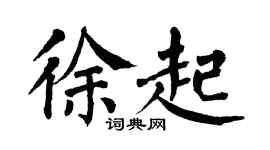 徐起

词典网